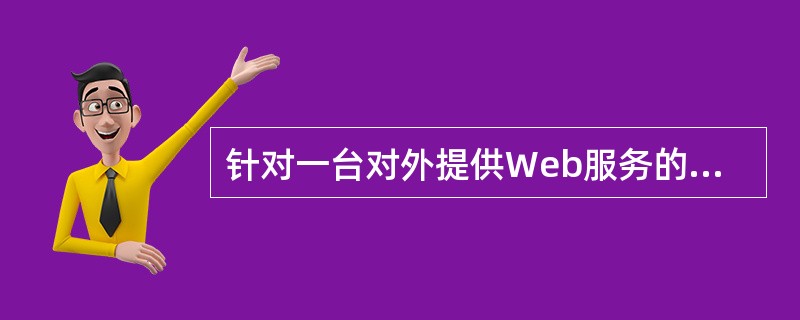 针对一台对外提供Web服务的...